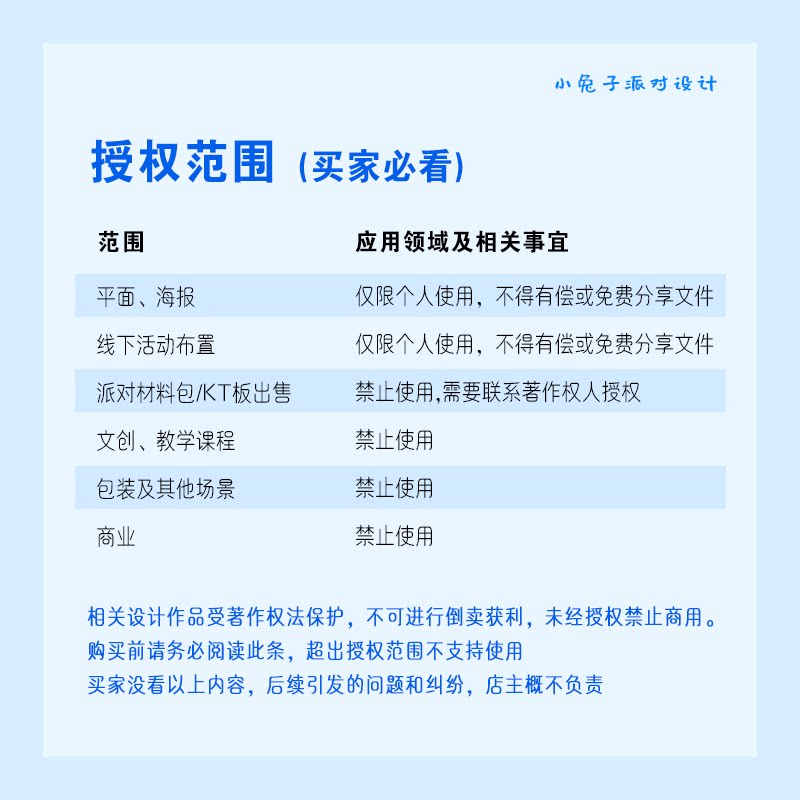 小兔子派对设计

授权范围（买家必看）

| 范围 | 应用领域及相关事宜 |
|---|---|
| 平面、海报 | 仅限个人使用，不得有偿或免费分享文件 |
| 线下活动布置 | 仅限个人使用，不得有偿或免费分享文件 |
| 派对材料包/KT板出售 | 禁止使用,需要联系著作权人授权 |
| 文创、教学课程 | 禁止使用 |
| 包装及其他场景 | 禁止使用 |
| 商业 | 禁止使用 |

相关设计作品受著作权法保护，不可进行倒卖获利，未经授权禁止商用。
购买前请务必阅读此条，超出授权范围不支持使用
买家没看以上内容，后续引发的问题和纠纷，店主概不负责